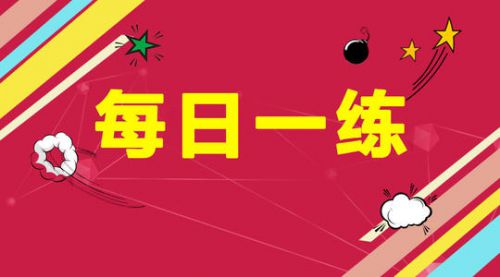 每日一练